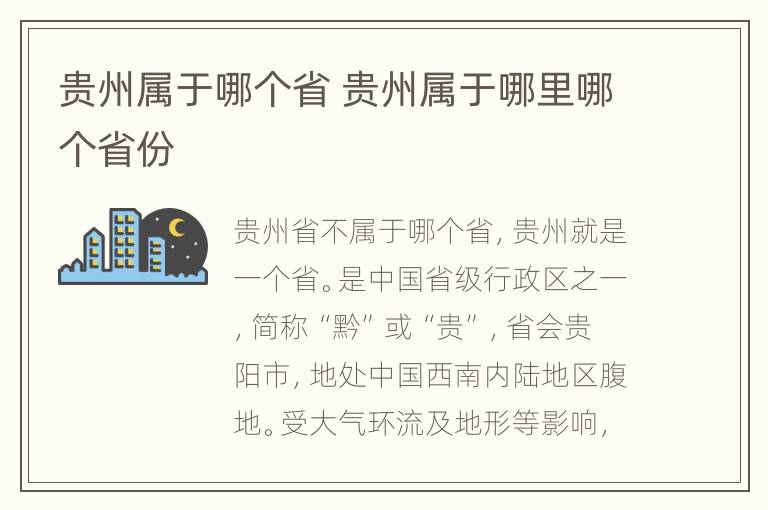 贵州属于哪个省 贵州属于哪里哪个省份

贵州省不属于哪个省，贵州就是一个省。是中国省级行政区之一，简称“黔”或“贵”，省会贵阳市，地处中国西南内陆地区腹地。受大气环流及地形等影响，